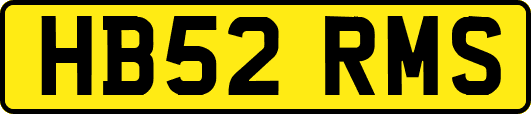 HB52 RMS